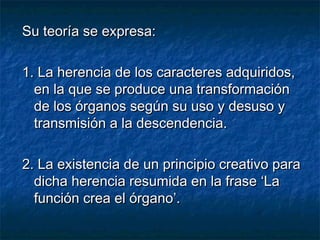 Su teoría se expresa:

1. La herencia de los caracteres adquiridos, en la que se produce una transformación de los órganos según su uso y desuso y transmisión a la descendencia.

2. La existencia de un principio creativo para dicha herencia resumida en la frase ‘La función crea el órgano’.